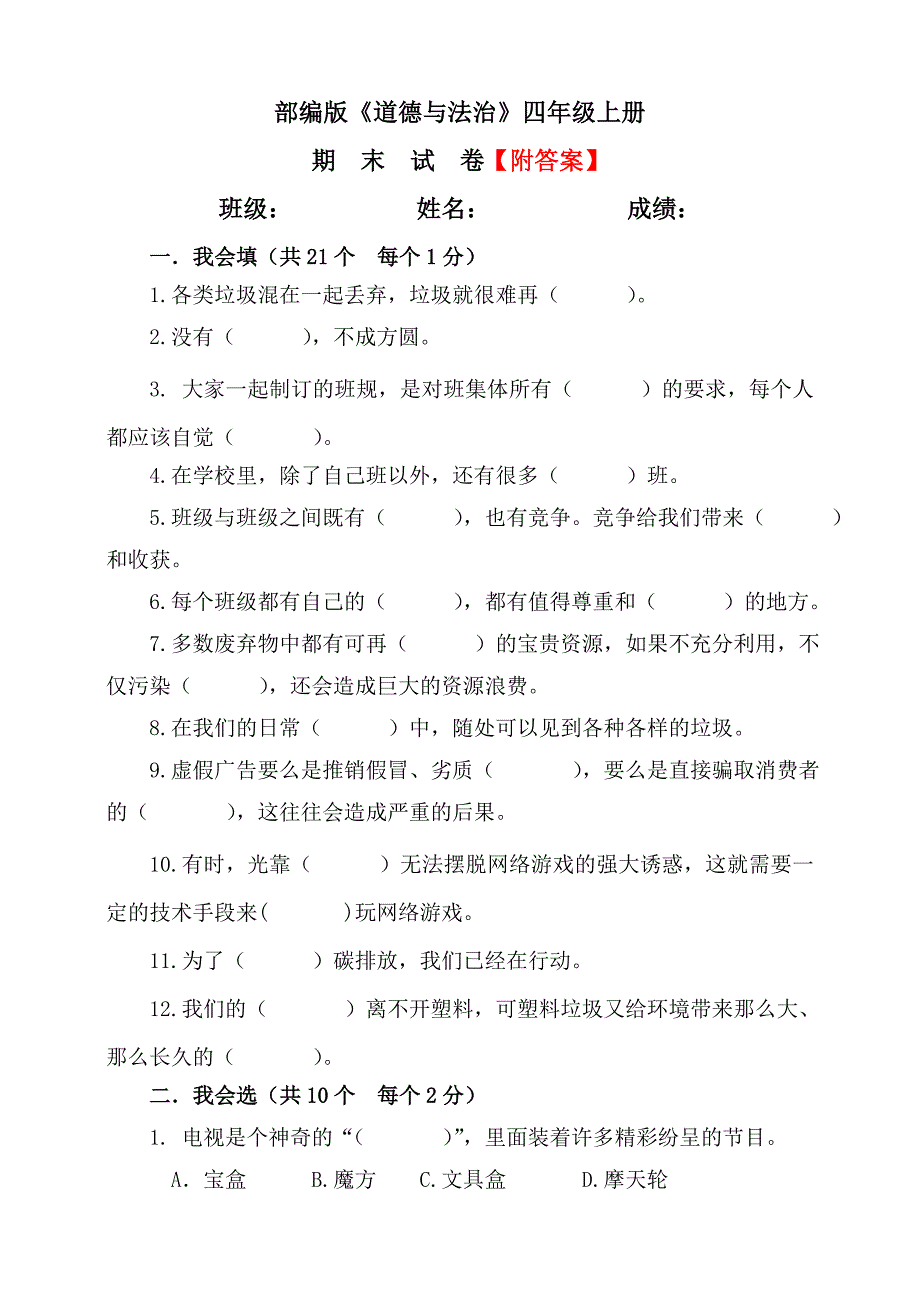 部编版《道德与法治》四年级上册

期　末　试　卷【附答案】

班级：　　　　姓名：　　　　成绩：

一．我会填（共 21 个　每个 1 分）

1.各类垃圾混在一起丢弃，垃圾就很难再（　　　）。

2.没有（　　　），不成方圆。

3. 大家一起制订的班规，是对班集体所有（　　　）的要求，每个人都应该自觉（　　　）。

4.在学校里，除了自己班以外，还有很多（　　　）班。

5.班级与班级之间既有（　　　），也有竞争。竞争给我们带来（　　　）和收获。

6.每个班级都有自己的（　　　），都有值得尊重和（　　　）的地方。

7.多数废弃物中都有可再（　　　）的宝贵资源，如果不充分利用，不仅污染（　　　），还会造成巨大的资源浪费。

8.在我们的日常（　　　）中，随处可以见到各种各样的垃圾。

9.虚假广告要么是推销假冒、劣质（　　　），要么是直接骗取消费者的（　　　），这往往会造成严重的后果。

10.有时，光靠（　　　）无法摆脱网络游戏的强大诱惑，这就需要一定的技术手段来(　　　)玩网络游戏。

11.为了（　　　）碳排放，我们已经在行动。

12.我们的（　　　）离不开塑料，可塑料垃圾又给环境带来那么大、那么长久的（　　　）。

二．我会选（共 10 个　每个 2 分）

1. 电视是个神奇的“（　　　）”，里面装着许多精彩纷呈的节目。

A. 宝盒　　B.魔方　　C.文具盒　　D.摩天轮